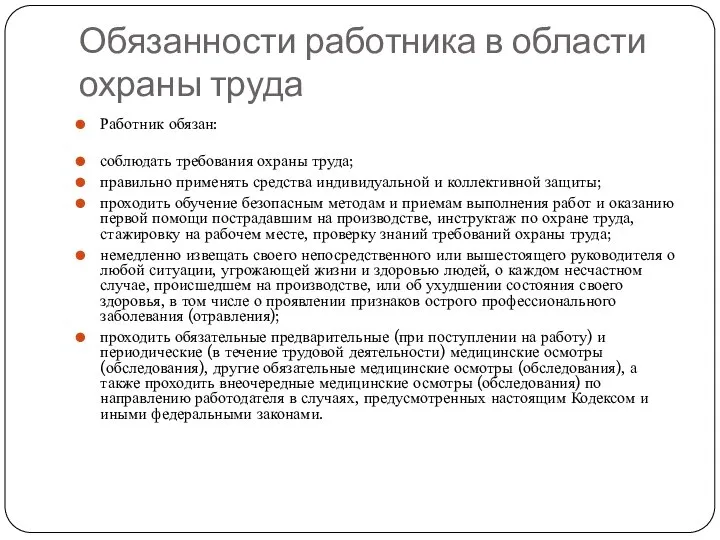 Обязанности работника в области охраны труда

Работник обязан:

соблюдать требования охраны труда;

правильно применять средства индивидуальной и коллективной защиты;

проходить обучение безопасным методам и приемам выполнения работ и оказанию первой помощи пострадавшим на производстве, инструктаж по охране труда, стажировку на рабочем месте, проверку знаний требований охраны труда;

немедленно извещать своего непосредственного или вышестоящего руководителя о любой ситуации, угрожающей жизни и здоровью людей, о каждом несчастном случае, происшедшем на производстве, или об ухудшении состояния своего здоровья, в том числе о проявлении признаков острого профессионального заболевания (отравления);

проходить обязательные предварительные (при поступлении на работу) и периодические (в течение трудовой деятельности) медицинские осмотры (обследования), другие обязательные медицинские осмотры (обследования), а также проходить внеочередные медицинские осмотры (обследования) по направлению работодателя в случаях, предусмотренных настоящим Кодексом и иными федеральными законами.